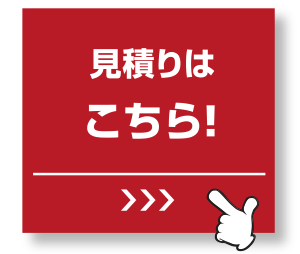 見積りは
こちら!

>>>